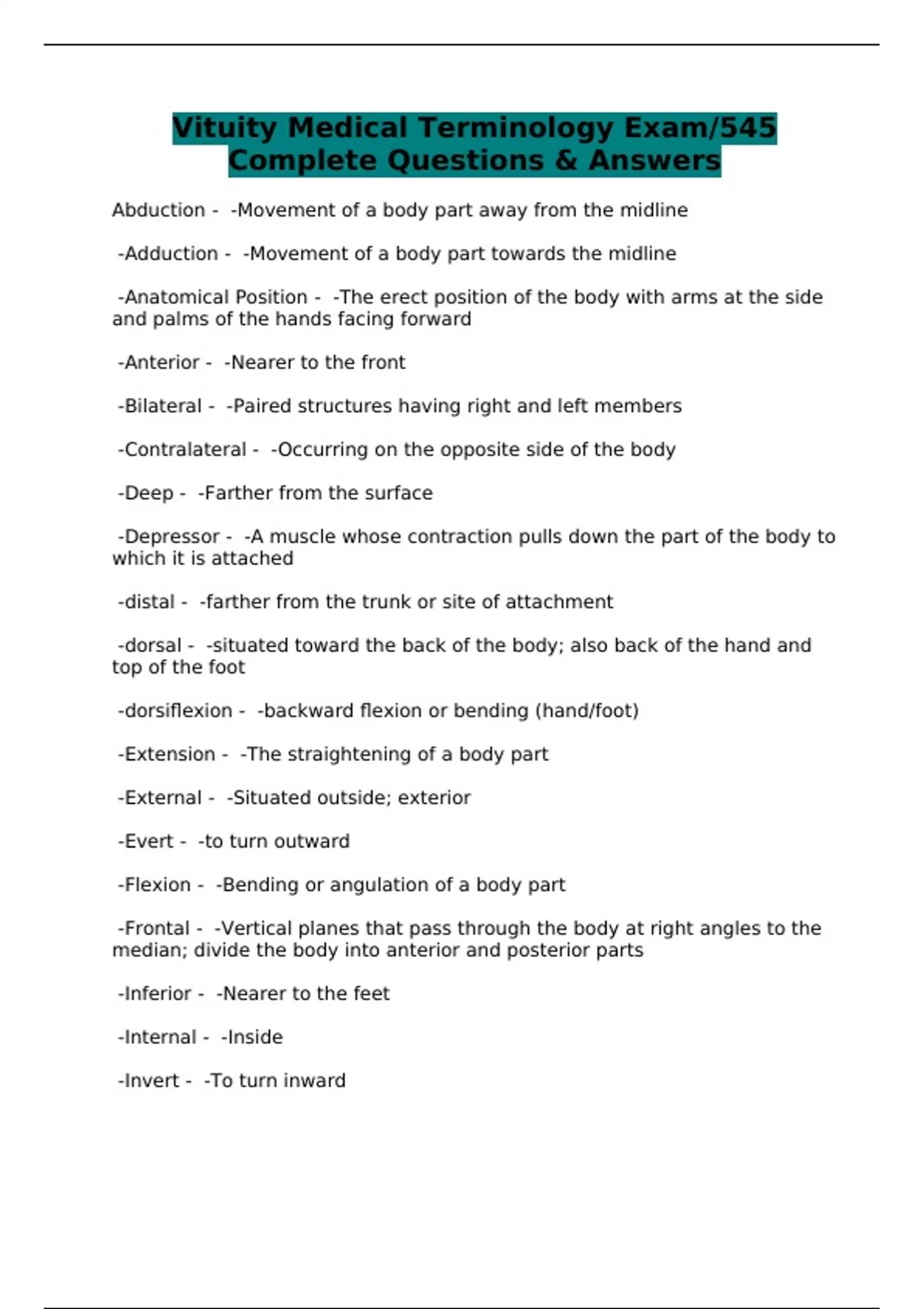 Vituity Medical Terminology Exam/545 Complete Questions & Answers

Abduction -  -Movement of a body part away from the midline

-Adduction -  -Movement of a body part towards the midline

-Anatomical Position -  -The erect position of the body with arms at the side and palms of the hands facing forward

-Anterior -  -Nearer to the front

-Bilateral -  -Paired structures having right and left members

-Contralateral -  -Occurring on the opposite side of the body

-Deep -  -Farther from the surface

-Depressor -  -A muscle whose contraction pulls down the part of the body to which it is attached

-distal -  -farther from the trunk or site of attachment

-dorsal -  -situated toward the back of the body; also back of the hand and top of the foot

-dorsiflexion -  -backward flexion or bending (hand/foot)

-Extension -  -The straightening of a body part

-External -  -Situated outside; exterior

-Evert -  -to turn outward

-Flexion -  -Bending or angulation of a body part

-Frontal -  -Vertical planes that pass through the body at right angles to the median; divide the body into anterior and posterior parts

-Inferior -  -Nearer to the feet

-Internal -  -Inside

-Invert -  -To turn inward